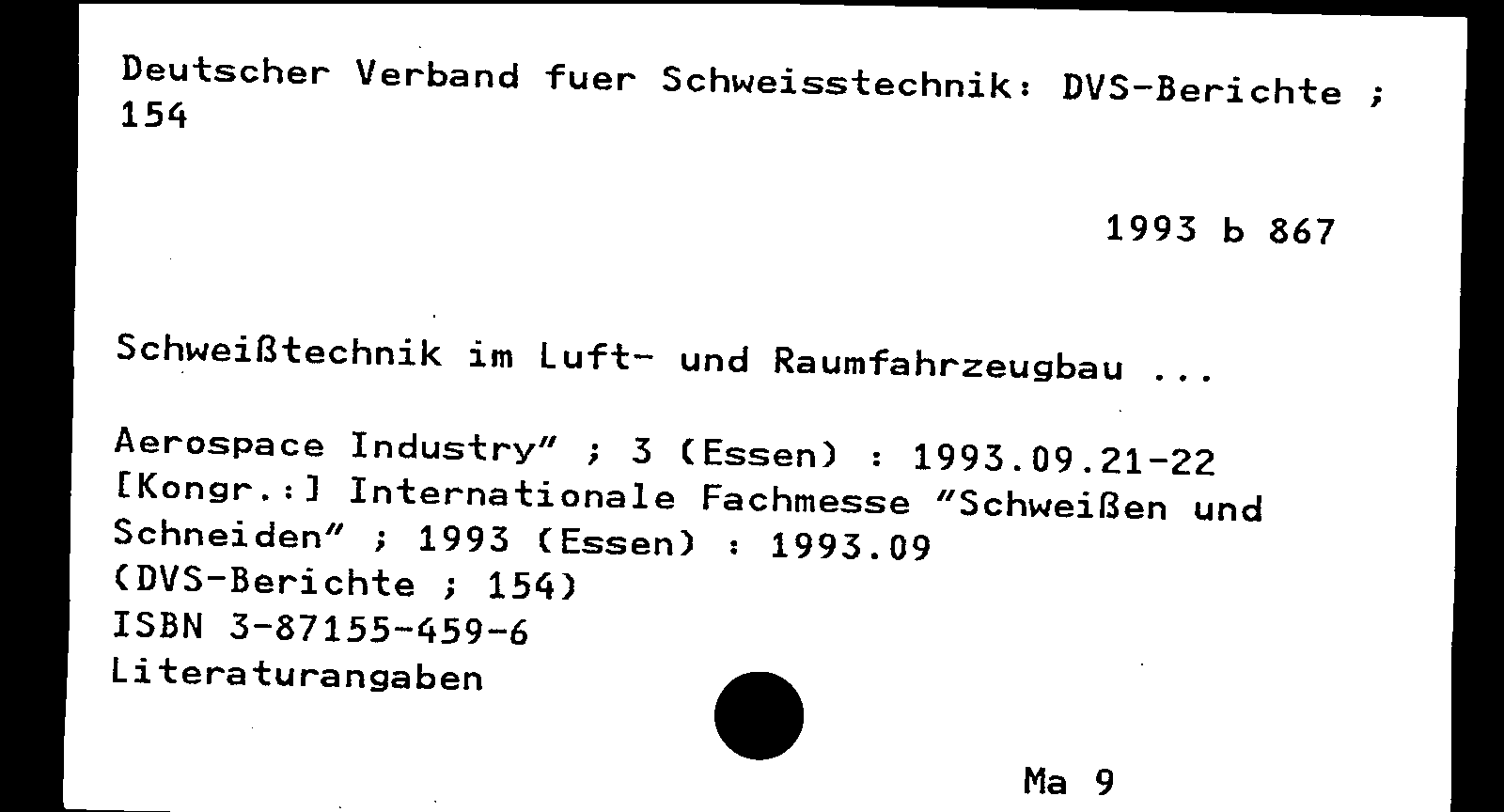 Deutscher Verband fuer Schweisstechnik: DVS-Berichte ; 154

1993 b 867

Schweißtechnik im Luft- und Raumfahrzeugbau ...

Aerospace Industry" ; 3 (Essen) : 1993.09.21-22
[Kongr.:] Internationale Fachmesse "Schweißen und Schneiden" ; 1993 (Essen) : 1993.09
(DVS-Berichte ; 154)
ISBN 3-87155-459-6
Literaturangaben

Ma 9